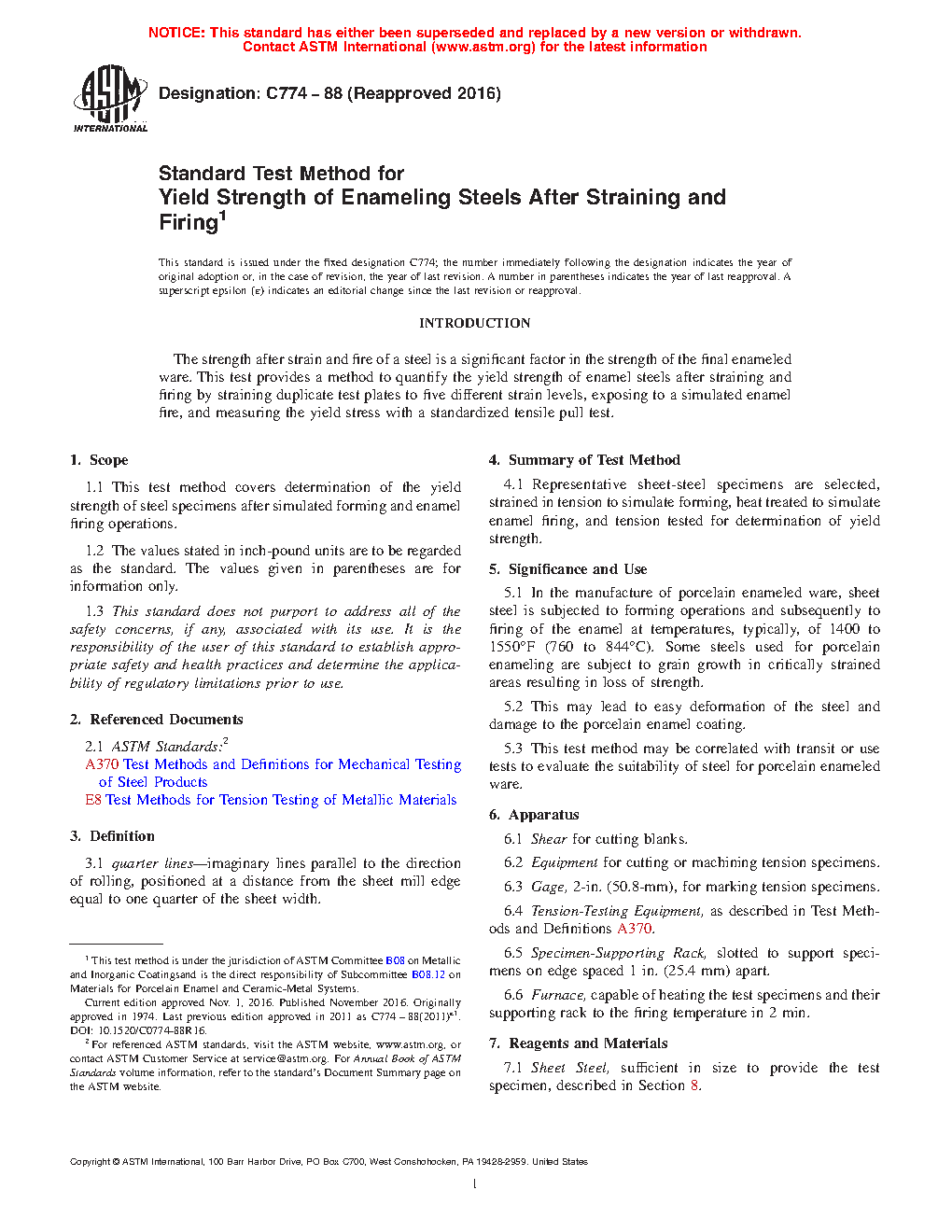 NOTICE: This standard has either been superseded and replaced by a new version or withdrawn. Contact ASTM International (www.astm.org) for the latest information

ASTM INTERNATIONAL

Designation: C774 – 88 (Reapproved 2016)

Standard Test Method for
Yield Strength of Enameling Steels After Straining and Firing$^1$

This standard is issued under the fixed designation C774; the number immediately following the designation indicates the year of original adoption or, in the case of revision, the year of last revision. A number in parentheses indicates the year of last reapproval. A superscript epsilon (ε) indicates an editorial change since the last revision or reapproval.

INTRODUCTION

The strength after strain and fire of a steel is a significant factor in the strength of the final enameled ware. This test provides a method to quantify the yield strength of enamel steels after straining and firing by straining duplicate test plates to five different strain levels, exposing to a simulated enamel fire, and measuring the yield stress with a standardized tensile pull test.

1. Scope

1.1 This test method covers determination of the yield strength of steel specimens after simulated forming and enamel firing operations.

1.2 The values stated in inch-pound units are to be regarded as the standard. The values given in parentheses are for information only.

1.3 This standard does not purport to address all of the safety concerns, if any, associated with its use. It is the responsibility of the user of this standard to establish appropriate safety and health practices and determine the applicability of regulatory limitations prior to use.

2. Referenced Documents

2.1 ASTM Standards:$^2$
A370 Test Methods and Definitions for Mechanical Testing of Steel Products
E8 Test Methods for Tension Testing of Metallic Materials

3. Definition

3.1 quarter lines—imaginary lines parallel to the direction of rolling, positioned at a distance from the sheet mill edge equal to one quarter of the sheet width.

$^1$ This test method is under the jurisdiction of ASTM Committee B08 on Metallic and Inorganic Coatingsand is the direct responsibility of Subcommittee B08.12 on Materials for Porcelain Enamel and Ceramic-Metal Systems.

Current edition approved Nov. 1, 2016. Published November 2016. Originally approved in 1974. Last previous edition approved in 2011 as C774 – 88(2011)$^{ε1}$. DOI: 10.1520/C0774-88R16.

$^2$ For referenced ASTM standards, visit the ASTM website, www.astm.org, or contact ASTM Customer Service at service@astm.org. For Annual Book of ASTM Standards volume information, refer to the standard's Document Summary page on the ASTM website.

4. Summary of Test Method

4.1 Representative sheet-steel specimens are selected, strained in tension to simulate forming, heat treated to simulate enamel firing, and tension tested for determination of yield strength.

5. Significance and Use

5.1 In the manufacture of porcelain enameled ware, sheet steel is subjected to forming operations and subsequently to firing of the enamel at temperatures, typically, of 1400 to 1550°F (760 to 844°C). Some steels used for porcelain enameling are subject to grain growth in critically strained areas resulting in loss of strength.

5.2 This may lead to easy deformation of the steel and damage to the porcelain enamel coating.

5.3 This test method may be correlated with transit or use tests to evaluate the suitability of steel for porcelain enameled ware.

6. Apparatus

6.1 Shear for cutting blanks.

6.2 Equipment for cutting or machining tension specimens.

6.3 Gage, 2-in. (50.8-mm), for marking tension specimens.

6.4 Tension-Testing Equipment, as described in Test Methods and Definitions A370.

6.5 Specimen-Supporting Rack, slotted to support specimens on edge spaced 1 in. (25.4 mm) apart.

6.6 Furnace, capable of heating the test specimens and their supporting rack to the firing temperature in 2 min.

7. Reagents and Materials

7.1 Sheet Steel, sufficient in size to provide the test specimen, described in Section 8.

Copyright © ASTM International, 100 Barr Harbor Drive, PO Box C700, West Conshohocken, PA 19428-2959. United States

1